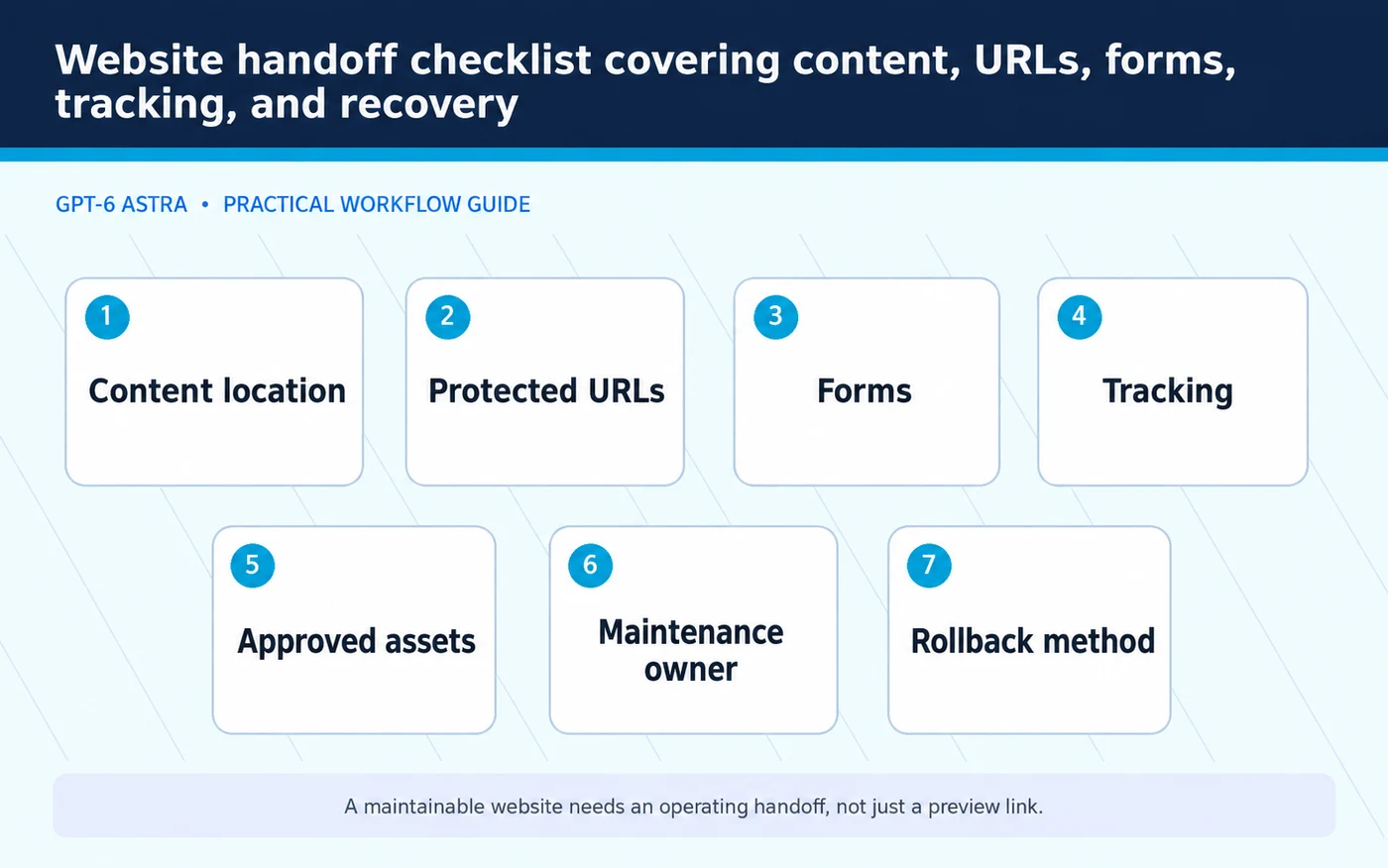 Website handoff checklist covering content, URLs, forms, tracking, and recovery

GPT-6 ASTRA • PRACTICAL WORKFLOW GUIDE

1
Content location

2
Protected URLs

3
Forms

4
Tracking

5
Approved assets

6
Maintenance owner

7
Rollback method

A maintainable website needs an operating handoff, not just a preview link.